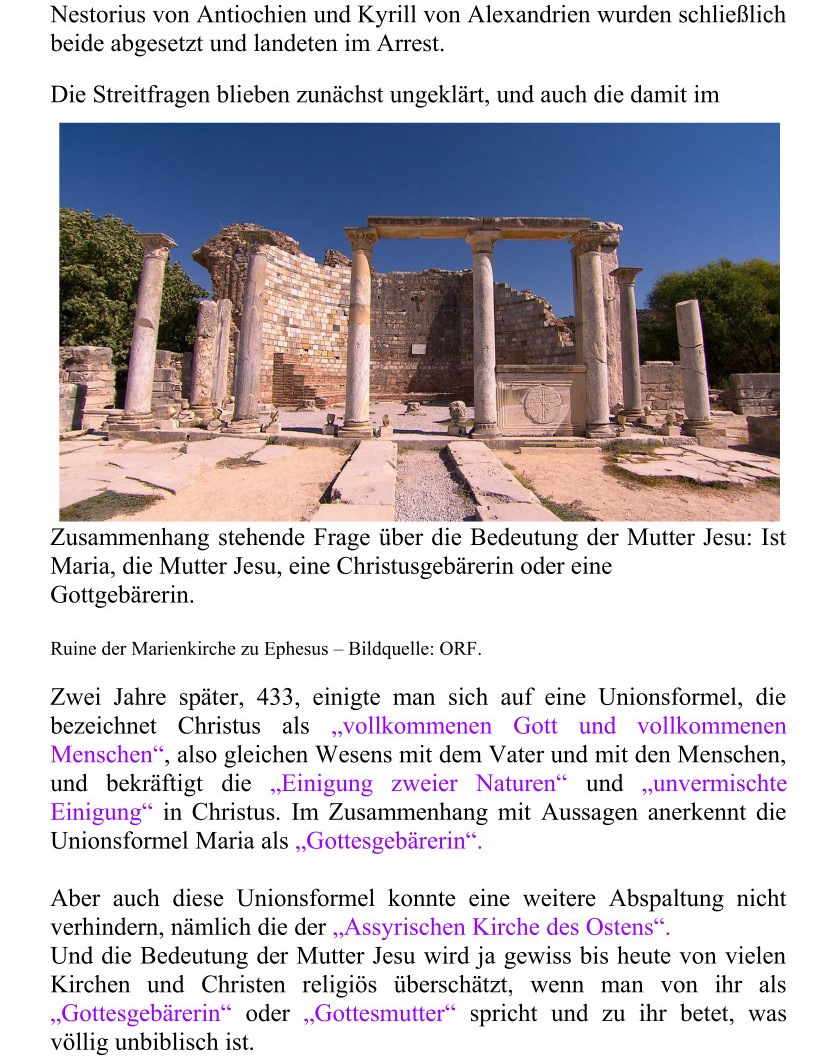 Nestorius von Antiochien und Kyrill von Alexandrien wurden schließlich beide abgesetzt und landeten im Arrest.

Die Streitfragen blieben zunächst ungeklärt, und auch die damit im

Zusammenhang stehende Frage über die Bedeutung der Mutter Jesu: Ist Maria, die Mutter Jesu, eine Christusgebärerin oder eine Gottgebärerin.

Ruine der Marienkirche zu Ephesus – Bildquelle: ORF.

Zwei Jahre später, 433, einigte man sich auf eine Unionsformel, die bezeichnet Christus als „vollkommenen Gott und vollkommenen Menschen“, also gleichen Wesens mit dem Vater und mit den Menschen, und bekräftigt die „Einigung zweier Naturen“ und „unvermischte Einigung“ in Christus. Im Zusammenhang mit Aussagen anerkennt die Unionsformel Maria als „Gottesgebärerin“.

Aber auch diese Unionsformel konnte eine weitere Abspaltung nicht verhindern, nämlich die der „Assyrischen Kirche des Ostens“.
Und die Bedeutung der Mutter Jesu wird ja gewiss bis heute von vielen Kirchen und Christen religiös überschätzt, wenn man von ihr als „Gottesgebärerin“ oder „Gottesmutter“ spricht und zu ihr betet, was völlig unbiblisch ist.